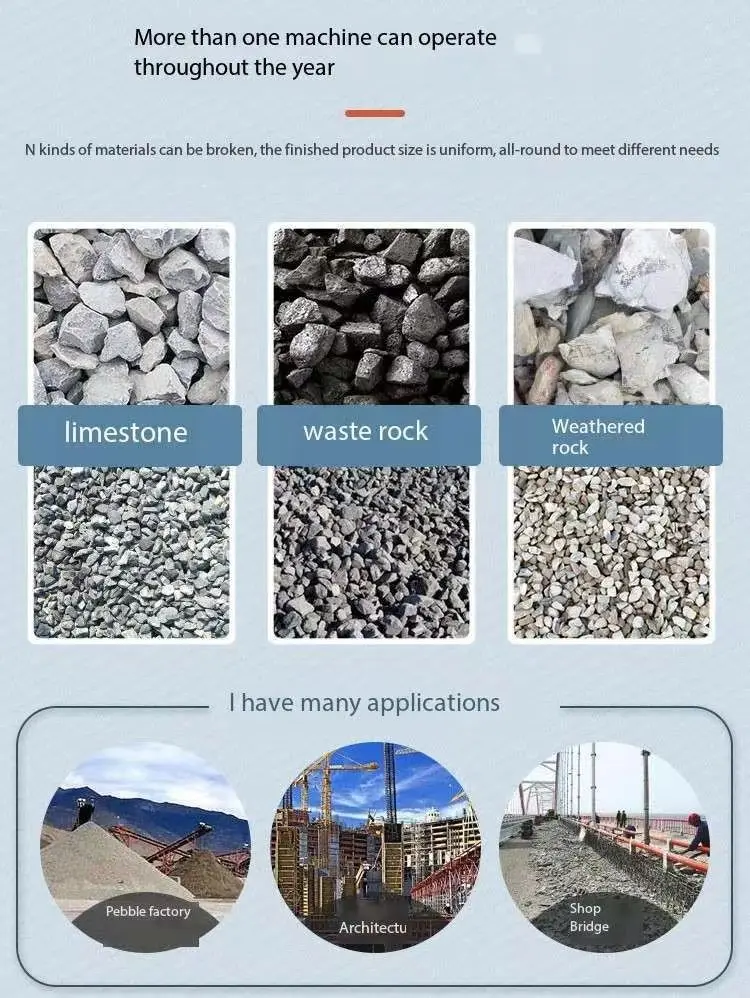 More than one machine can operate throughout the year

N kinds of materials can be broken, the finished product size is uniform, all-round to meet different needs

limestone

waste rock

Weathered rock

I have many applications

Pebble factory

Architectu

Shop
Bridge